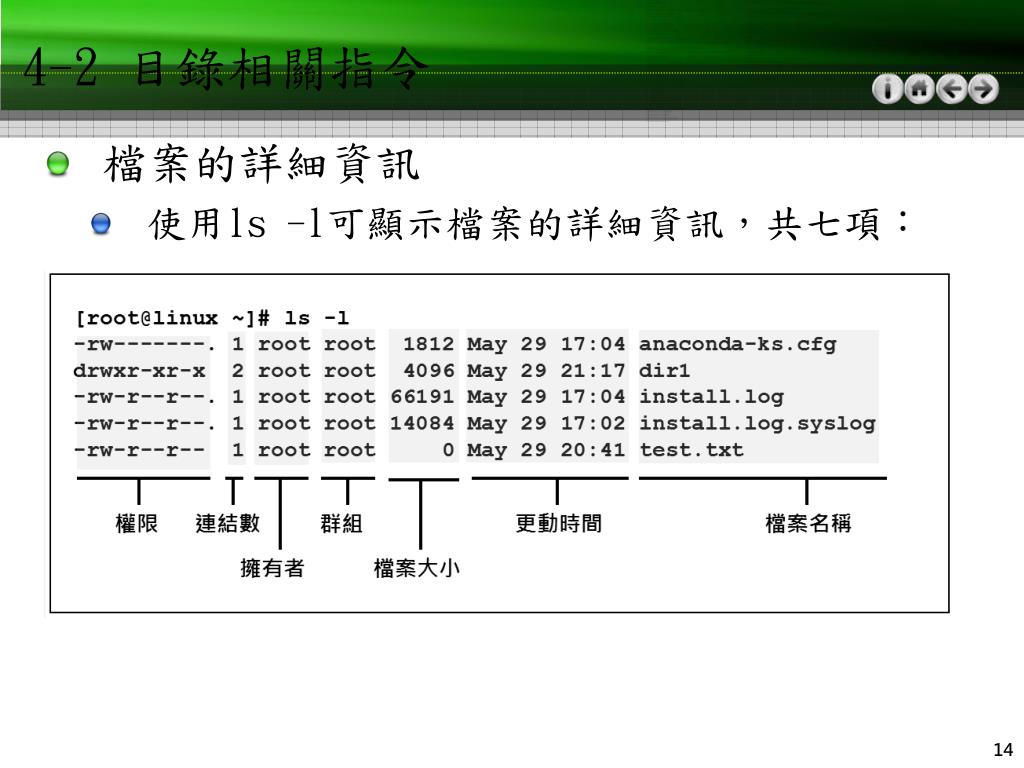 4-2 目錄相關指令

檔案的詳細資訊

使用ls -l可顯示檔案的詳細資訊，共七項：

[root@linux ~]# ls -l
-rw-------. 1 root root 1812 May 29 17:04 anaconda-ks.cfg
drwxr-xr-x 2 root root 4096 May 29 21:17 dir1
-rw-r--r--. 1 root root 66191 May 29 17:04 install.log
-rw-r--r--. 1 root root 14084 May 29 17:02 install.log.syslog
-rw-r--r-- 1 root root 0 May 29 20:41 test.txt

權限 連結數 擁有者 群組 檔案大小 更動時間 檔案名稱

14